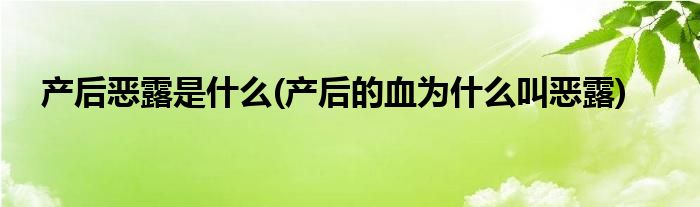 产后恶露是什么(产后的血为什么叫恶露)